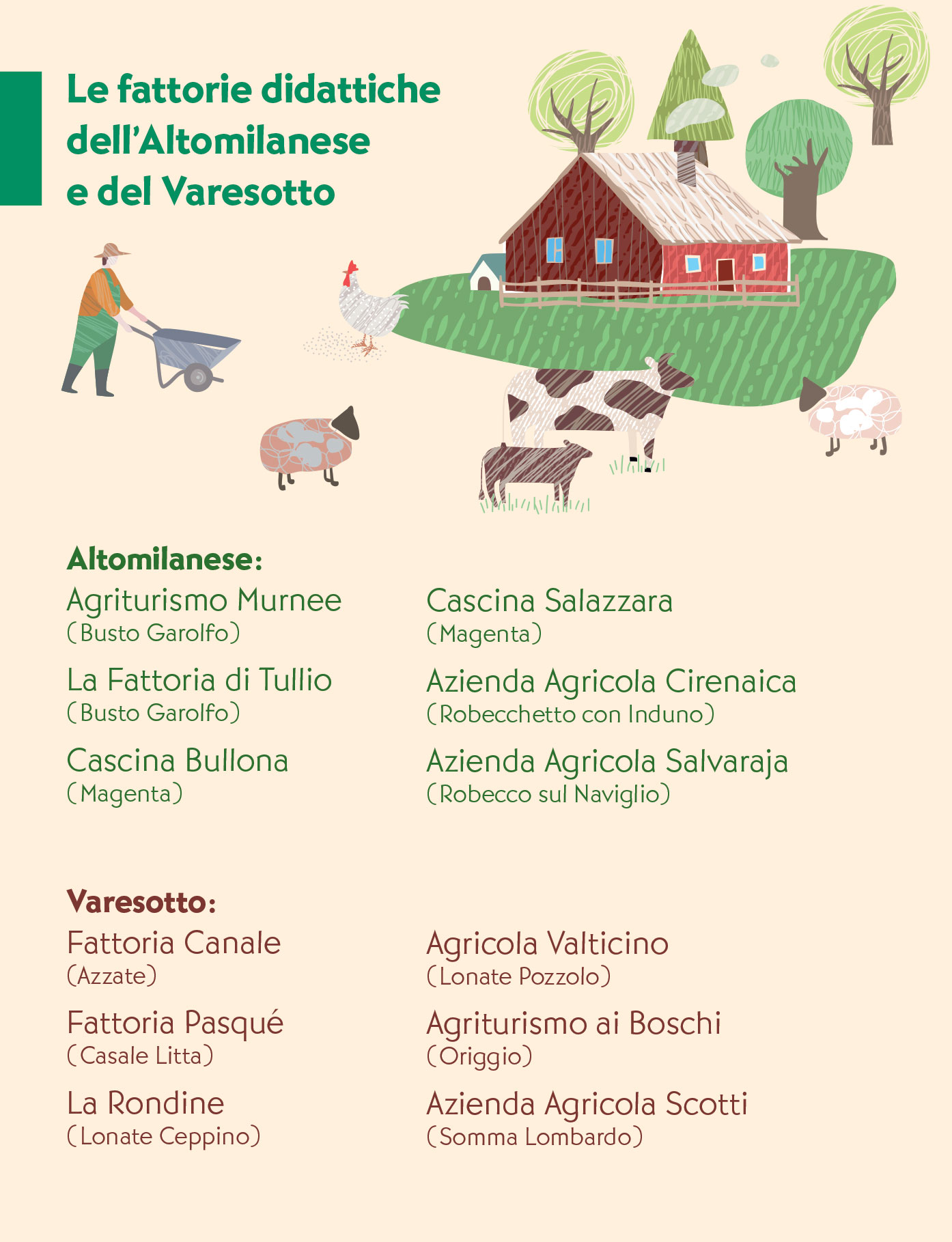 Le fattorie didattiche dell'Altomilanese e del Varesotto

Altomilanese:

Agriturismo Murnee
(Busto Garolfo)

La Fattoria di Tullio
(Busto Garolfo)

Cascina Bullona
(Magenta)

Cascina Salazzara
(Magenta)

Azienda Agricola Cirenaica
(Robecchetto con Induno)

Azienda Agricola Salvaraja
(Robecco sul Naviglio)

Varesotto:

Fattoria Canale
(Azzate)

Fattoria Pasqué
(Casale Litta)

La Rondine
(Lonate Ceppino)

Agricola Valticino
(Lonate Pozzolo)

Agriturismo ai Boschi
(Origgio)

Azienda Agricola Scotti
(Somma Lombardo)